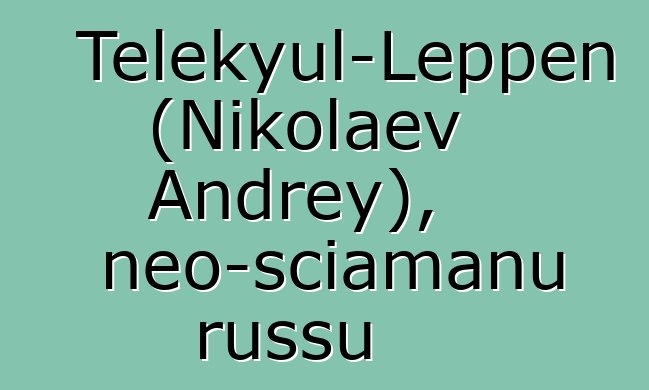 Telekyul-Leppen (Nikolaev Andrey), neo-sciamanu russu